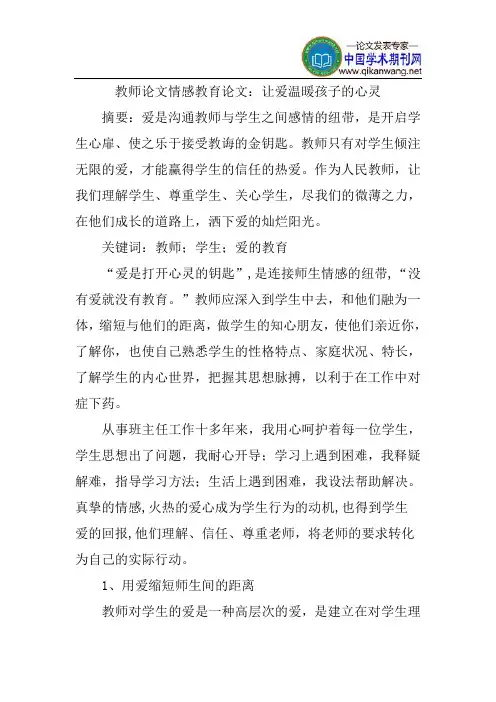 —论文发表专家—
中国学术期刊网
www.qikanwang.net

教师论文情感教育论文：让爱温暖孩子的心灵

摘要：爱是沟通教师与学生之间感情的纽带，是开启学生心扉、使之乐于接受教诲的金钥匙。教师只有对学生倾注无限的爱，才能赢得学生的信任的热爱。作为人民教师，让我们理解学生、尊重学生、关心学生，尽我们的微薄之力，在他们成长的道路上，洒下爱的灿烂阳光。

关键词：教师；学生；爱的教育

“爱是打开心灵的钥匙”，是连接师生情感的纽带，“没有爱就没有教育。”教师应深入到学生中去，和他们融为一体，缩短与他们的距离，做学生的知心朋友，使他们亲近你，了解你，也使自己熟悉学生的性格特点、家庭状况、特长，了解学生的内心世界，把握其思想脉搏，以利于在工作中对症下药。

从事班主任工作十多年来，我用心呵护着每一位学生，学生思想出了问题，我耐心开导；学习上遇到困难，我释疑解难，指导学习方法；生活上遇到困难，我设法帮助解决。真挚的情感，火热的爱心成为学生行为的动机，也得到学生爱的回报，他们理解、信任、尊重老师，将老师的要求转化为自己的实际行动。

1、用爱缩短师生间的距离

教师对学生的爱是一种高层次的爱，是建立在对学生理